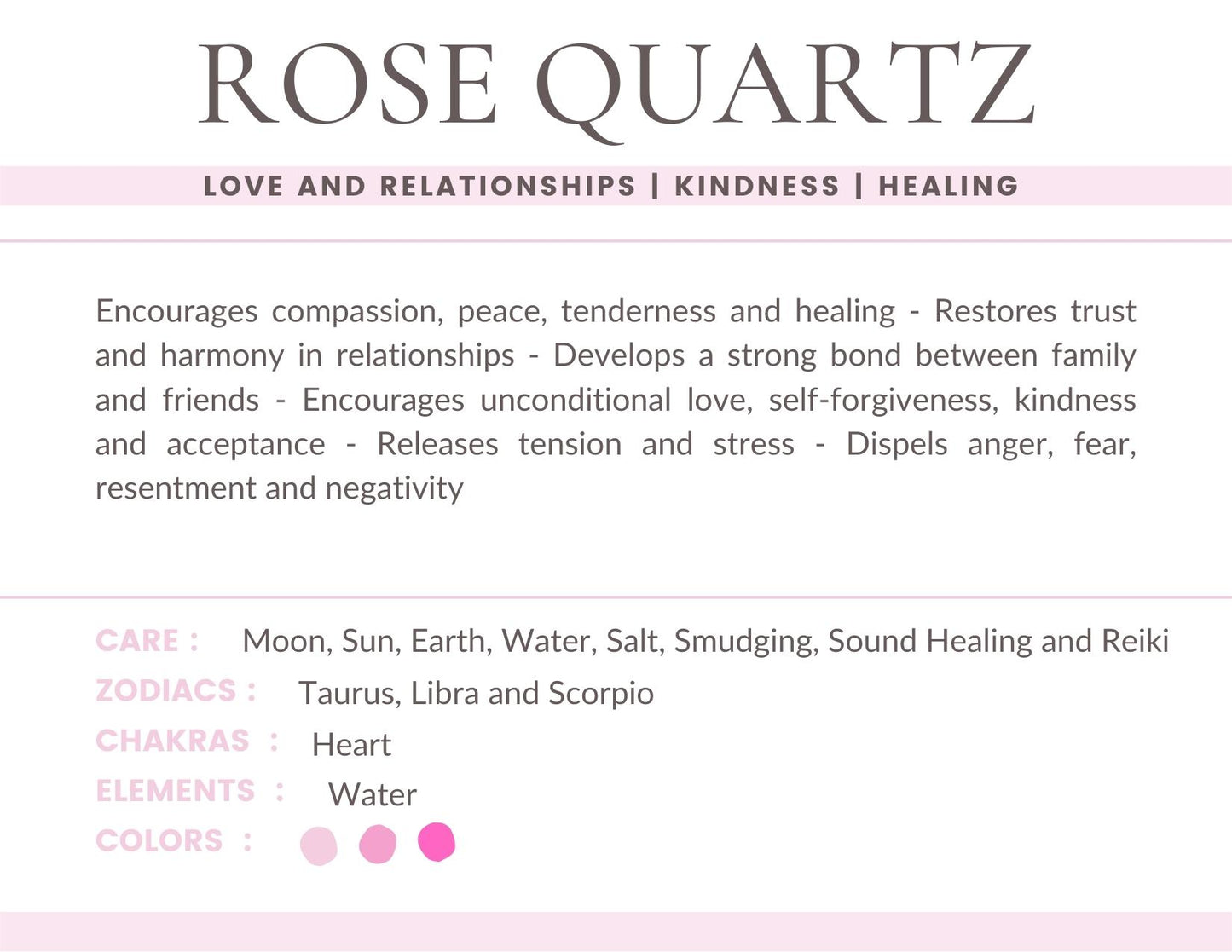 ROSE QUARTZ

LOVE AND RELATIONSHIPS | KINDNESS | HEALING

Encourages compassion, peace, tenderness and healing - Restores trust and harmony in relationships - Develops a strong bond between family and friends - Encourages unconditional love, self-forgiveness, kindness and acceptance - Releases tension and stress - Dispels anger, fear, resentment and negativity

CARE : Moon, Sun, Earth, Water, Salt, Smudging, Sound Healing and Reiki
ZODIACS : Taurus, Libra and Scorpio
CHAKRAS : Heart
ELEMENTS : Water
COLORS :